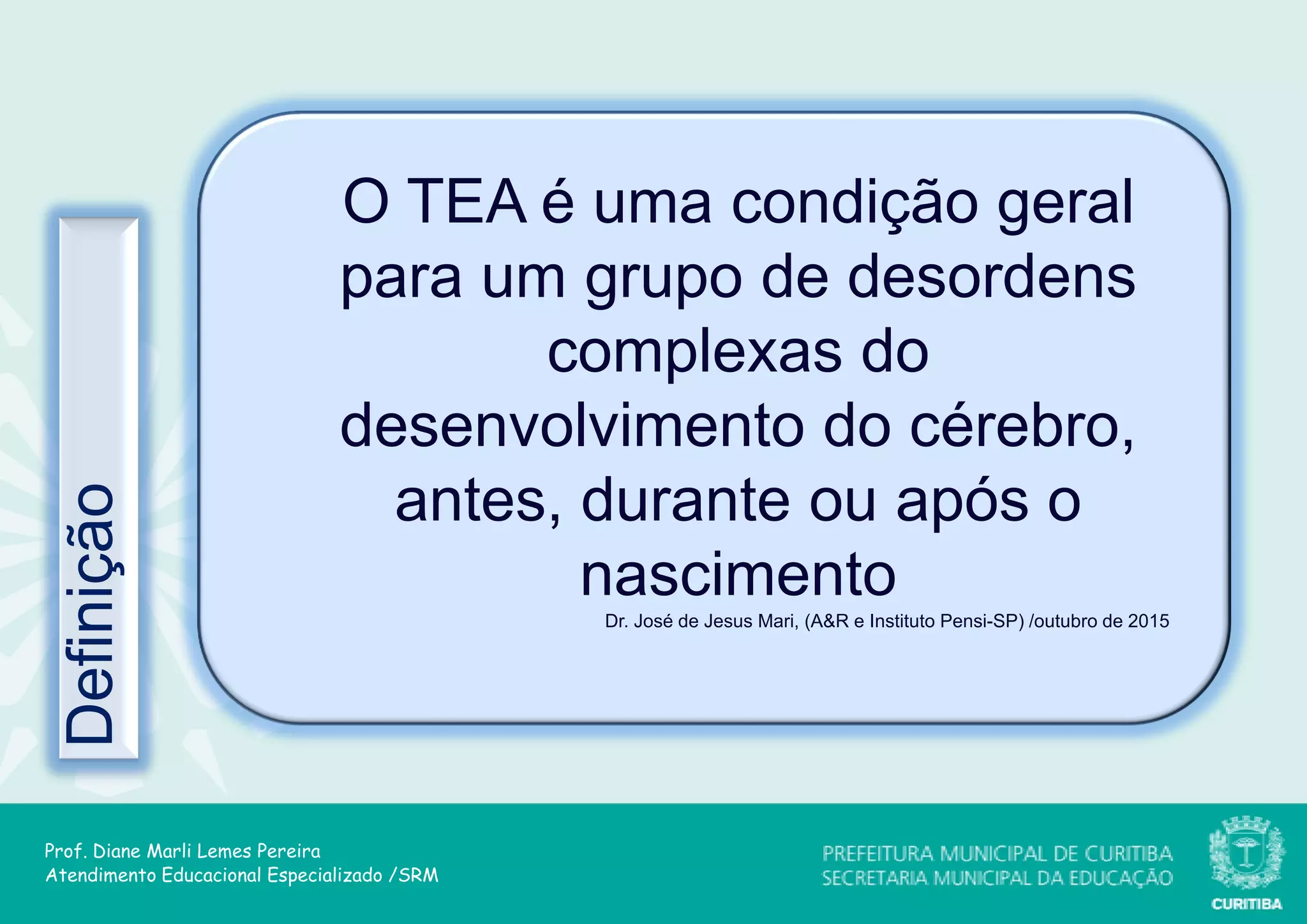 Definição

O TEA é uma condição geral para um grupo de desordens complexas do desenvolvimento do cérebro, antes, durante ou após o nascimento

Dr. José de Jesus Mari, (A&R e Instituto Pensi-SP) /outubro de 2015

Prof. Diane Marli Lemes Pereira
Atendimento Educacional Especializado /SRM

PREFEITURA MUNICIPAL DE CURITIBA
SECRETARIA MUNICIPAL DA EDUCAÇÃO

CURITIBA